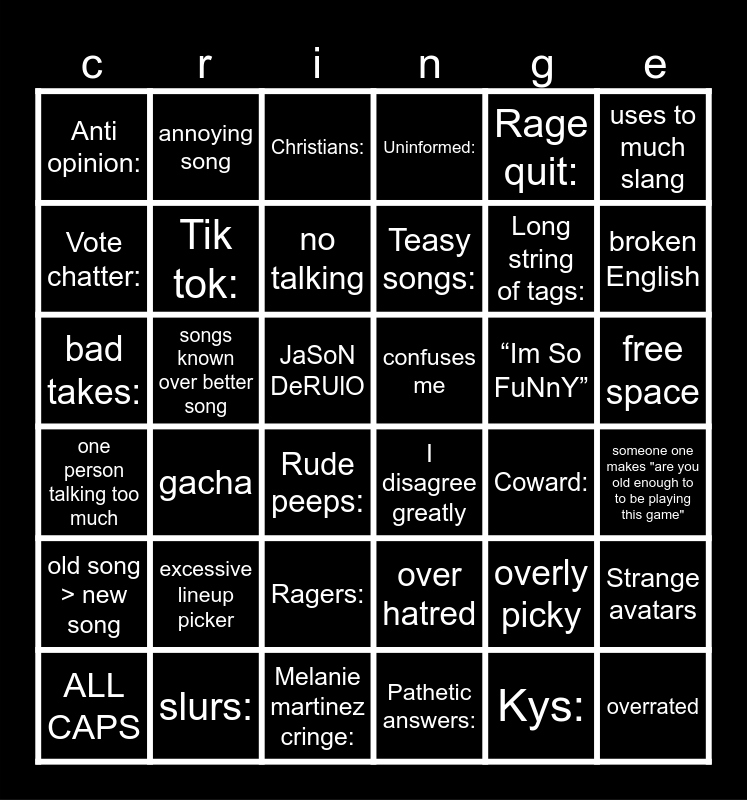 | c | r | i | n | g | e |
|---|---|---|---|---|---|
| Anti opinion: | annoying song | Christians: | Uninformed: | Rage quit: | uses to much slang |
| Vote chatter: | Tik tok: | no talking | Teasy songs: | Long string of tags: | broken English |
| bad takes: | songs known over better song | JaSoN DeRUlO | confuses me | "Im So FuNnY" | free space |
| one person talking too much | gacha | Rude peeps: | I disagree greatly | Coward: | someone one makes "are you old enough to to be playing this game" |
| old song > new song | excessive lineup picker | Ragers: | over hatred | overly picky | Strange avatars |
| ALL CAPS | slurs: | Melanie martinez cringe: | Pathetic answers: | Kys: | overrated |